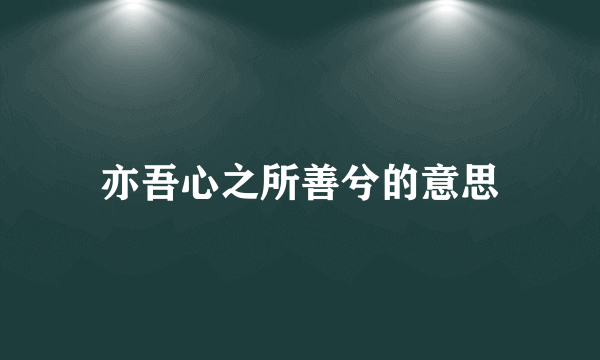 亦吾心之所善兮的意思